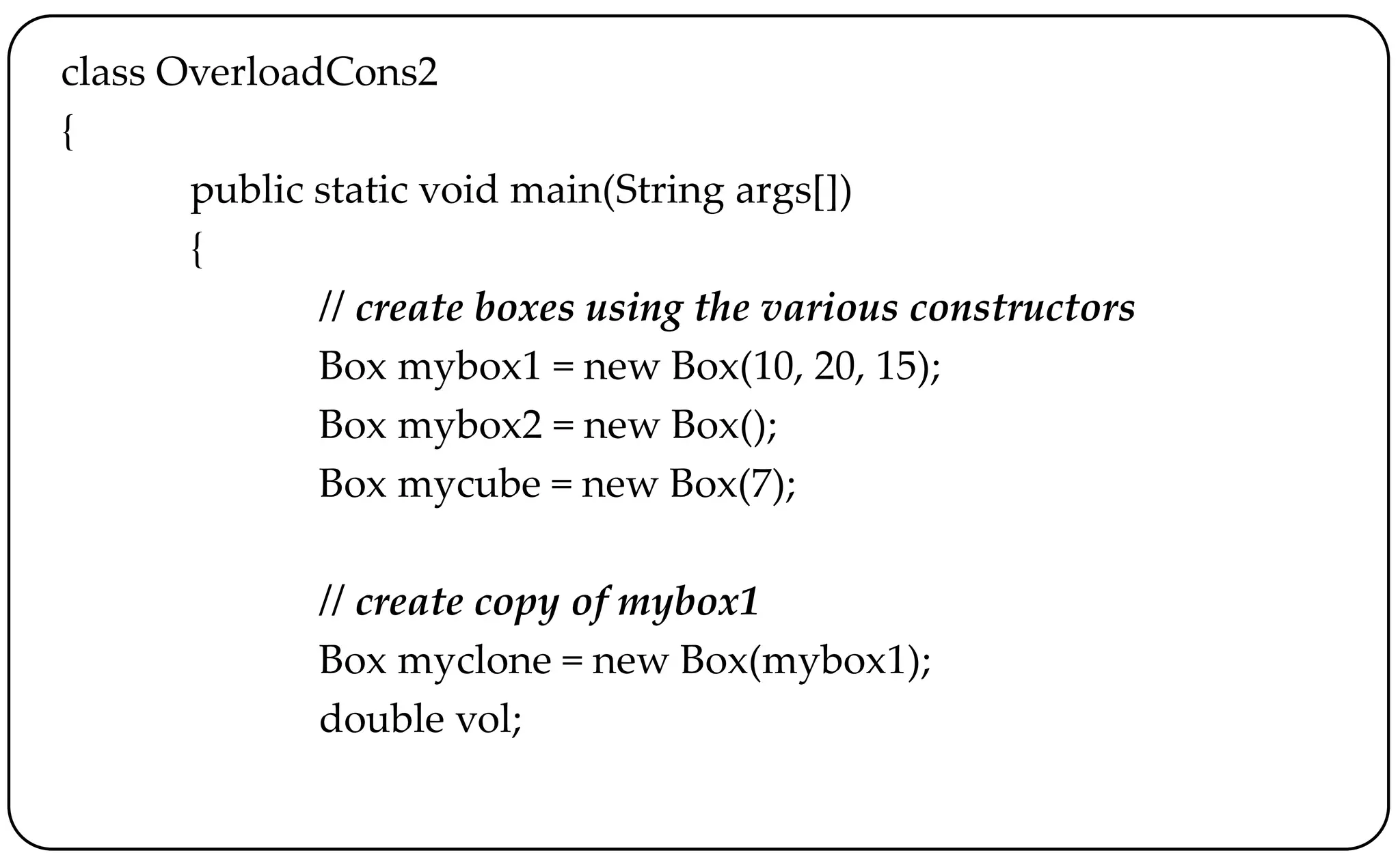 class OverloadCons2
{
public static void main(String args[])
{
// create boxes using the various constructors
Box mybox1 = new Box(10, 20, 15);
Box mybox2 = new Box();
Box mycube = new Box(7);

// create copy of mybox1
Box myclone = new Box(mybox1);
double vol;